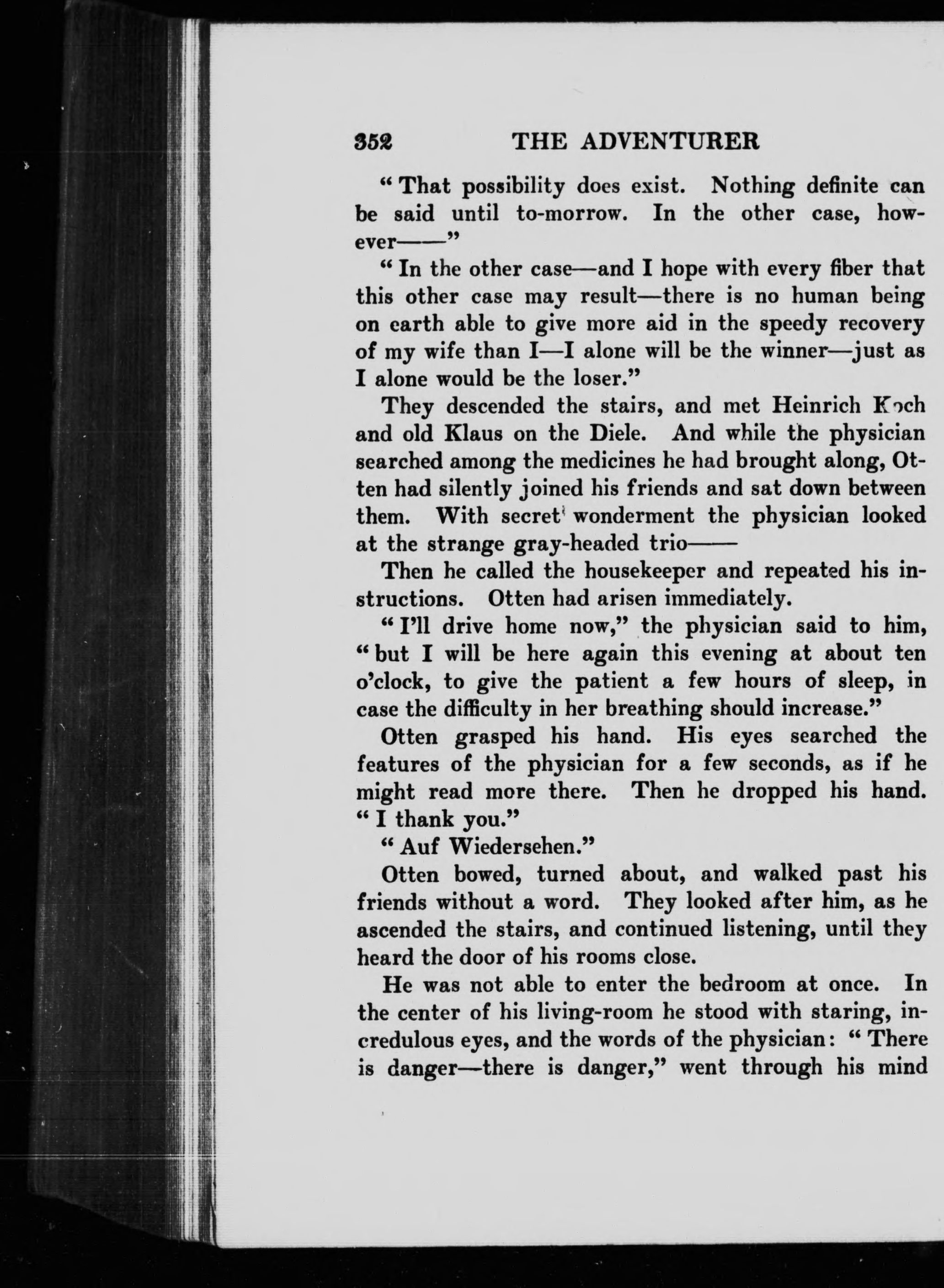 352 THE ADVENTURER

" That possibility does exist. Nothing definite can be said until to-morrow. In the other case, however——"

" In the other case—and I hope with every fiber that this other case may result—there is no human being on earth able to give more aid in the speedy recovery of my wife than I—I alone will be the winner—just as I alone would be the loser."

They descended the stairs, and met Heinrich Koch and old Klaus on the Diele. And while the physician searched among the medicines he had brought along, Otten had silently joined his friends and sat down between them. With secret wonderment the physician looked at the strange gray-headed trio——

Then he called the housekeeper and repeated his instructions. Otten had arisen immediately.

" I'll drive home now," the physician said to him, " but I will be here again this evening at about ten o'clock, to give the patient a few hours of sleep, in case the difficulty in her breathing should increase."

Otten grasped his hand. His eyes searched the features of the physician for a few seconds, as if he might read more there. Then he dropped his hand. " I thank you."

" Auf Wiedersehen."

Otten bowed, turned about, and walked past his friends without a word. They looked after him, as he ascended the stairs, and continued listening, until they heard the door of his rooms close.

He was not able to enter the bedroom at once. In the center of his living-room he stood with staring, incredulous eyes, and the words of the physician: " There is danger—there is danger," went through his mind